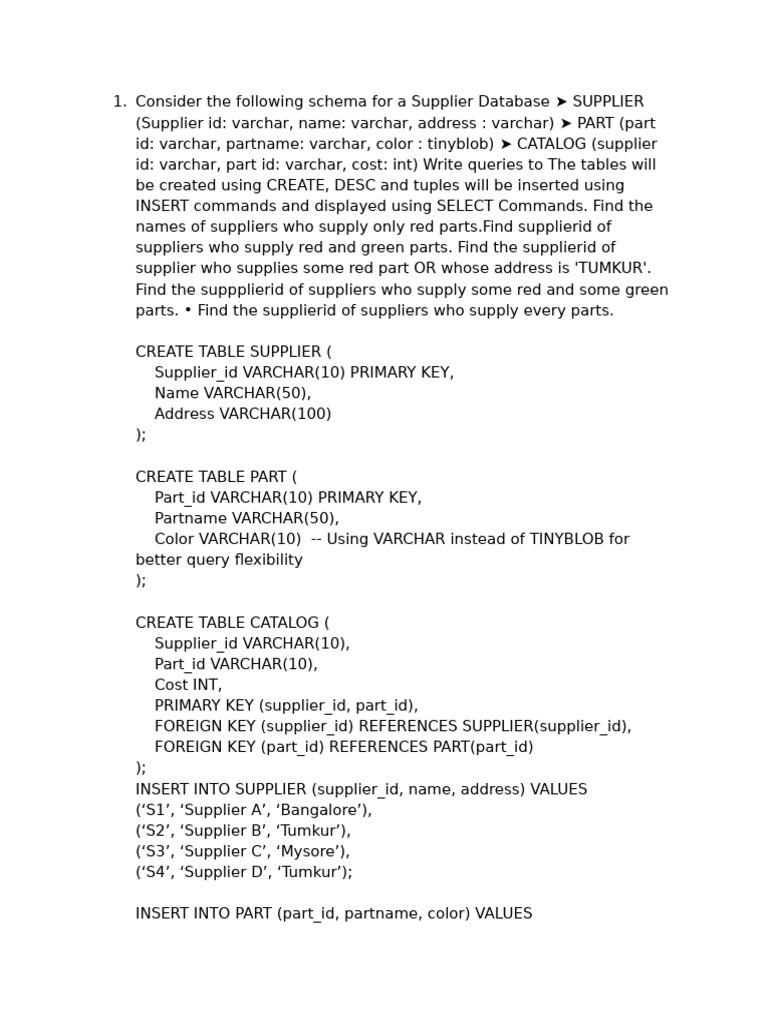 1. Consider the following schema for a Supplier Database ➤ SUPPLIER (Supplier id: varchar, name: varchar, address : varchar) ➤ PART (part id: varchar, partname: varchar, color : tinyblob) ➤ CATALOG (supplier id: varchar, part id: varchar, cost: int) Write queries to The tables will be created using CREATE, DESC and tuples will be inserted using INSERT commands and displayed using SELECT Commands. Find the names of suppliers who supply only red parts.Find supplierid of suppliers who supply red and green parts. Find the supplierid of supplier who supplies some red part OR whose address is 'TUMKUR'. Find the suppplierid of suppliers who supply some red and some green parts. • Find the supplierid of suppliers who supply every parts.

CREATE TABLE SUPPLIER (
Supplier_id VARCHAR(10) PRIMARY KEY,
Name VARCHAR(50),
Address VARCHAR(100)
);

CREATE TABLE PART (
Part_id VARCHAR(10) PRIMARY KEY,
Partname VARCHAR(50),
Color VARCHAR(10) -- Using VARCHAR instead of TINYBLOB for better query flexibility
);

CREATE TABLE CATALOG (
Supplier_id VARCHAR(10),
Part_id VARCHAR(10),
Cost INT,
PRIMARY KEY (supplier_id, part_id),
FOREIGN KEY (supplier_id) REFERENCES SUPPLIER(supplier_id),
FOREIGN KEY (part_id) REFERENCES PART(part_id)
);
INSERT INTO SUPPLIER (supplier_id, name, address) VALUES
(‘S1’, ‘Supplier A’, ‘Bangalore’),
(‘S2’, ‘Supplier B’, ‘Tumkur’),
(‘S3’, ‘Supplier C’, ‘Mysore’),
(‘S4’, ‘Supplier D’, ‘Tumkur’);

INSERT INTO PART (part_id, partname, color) VALUES